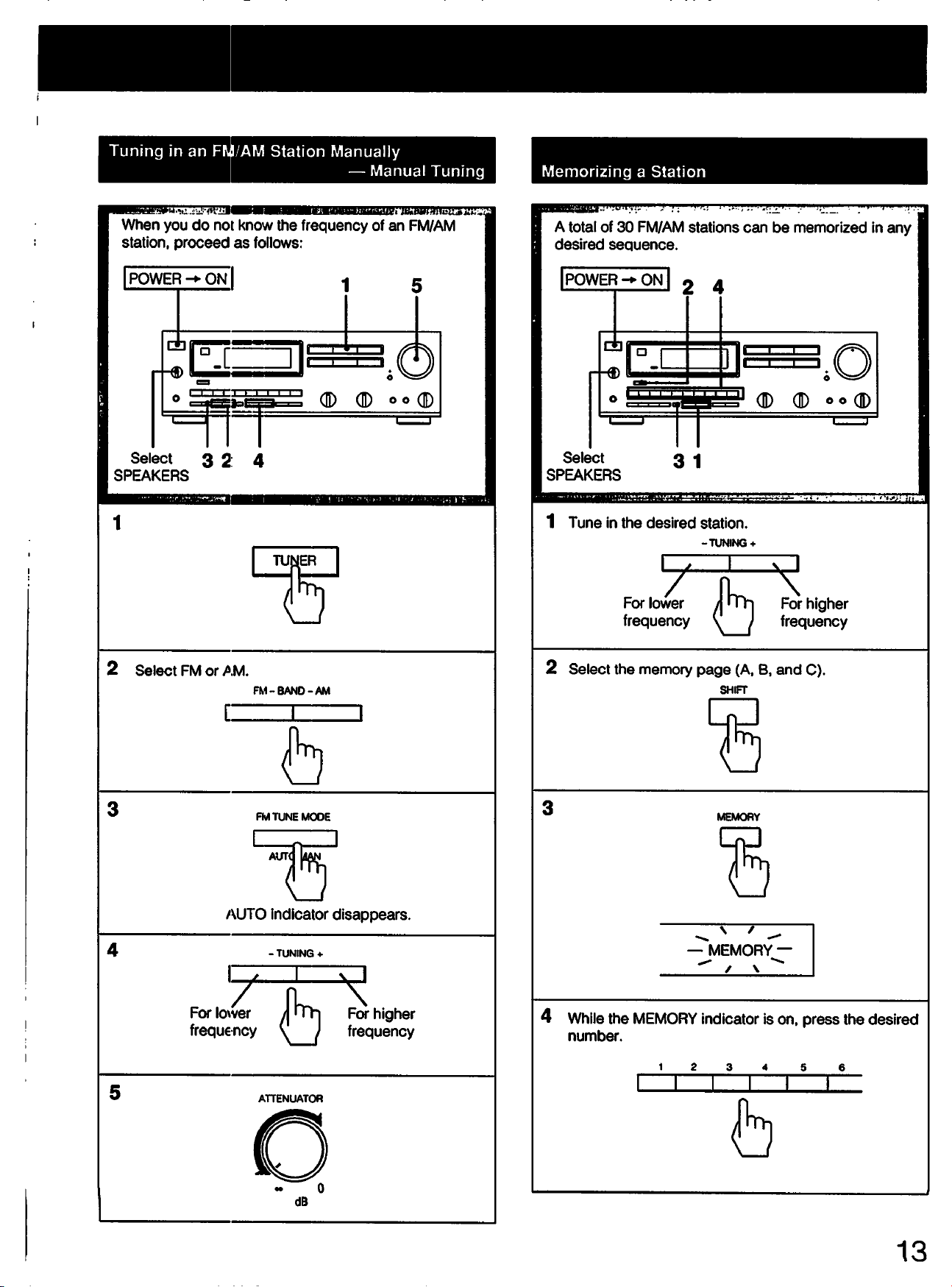 Tuning in an FM/AM Station Manually
— Manual Tuning

When you do not know the frequency of an FM/AM station, proceed as follows:

POWER → ON

1 5

Select SPEAKERS

3 2 4

1

TUNER

2 Select FM or AM.

FM - BAND - AM

3

FM TUNE MODE

AUTO MAN

AUTO indicator disappears.

4

- TUNING +

For lower frequency

For higher frequency

5

ATTENUATOR

∞ 0
dB

Memorizing a Station

A total of 30 FM/AM stations can be memorized in any desired sequence.

POWER → ON

2 4

Select SPEAKERS

3 1

1 Tune in the desired station.

- TUNING +

For lower frequency

For higher frequency

2 Select the memory page (A, B, and C).

SHIFT

3

MEMORY

MEMORY

4 While the MEMORY indicator is on, press the desired number.

1 2 3 4 5 6

13